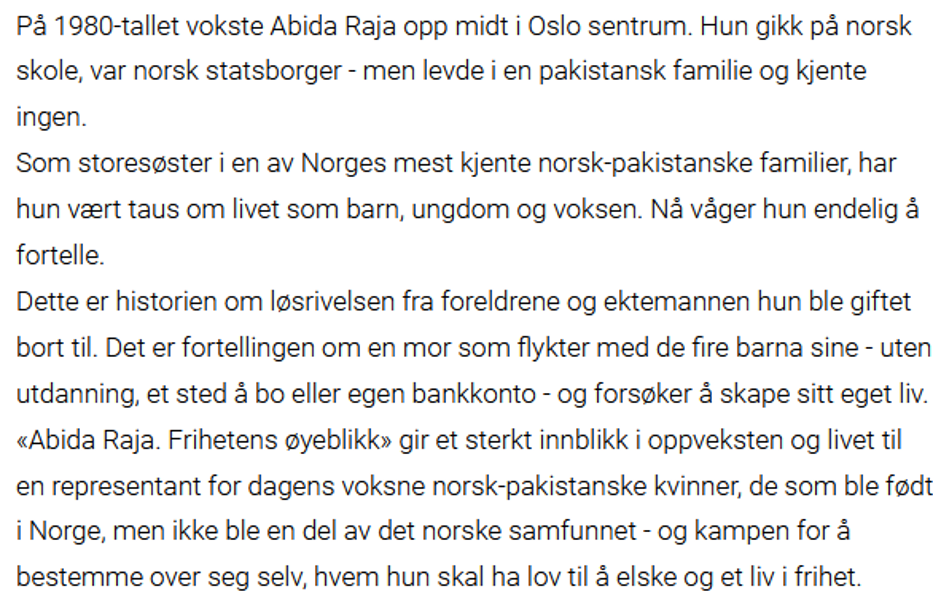 På 1980-tallet vokste Abida Raja opp midt i Oslo sentrum. Hun gikk på norsk skole, var norsk statsborger - men levde i en pakistansk familie og kjente ingen.

Som storesøster i en av Norges mest kjente norsk-pakistanske familier, har hun vært taus om livet som barn, ungdom og voksen. Nå våger hun endelig å fortelle.

Dette er historien om løsrivelsen fra foreldrene og ektemannen hun ble giftet bort til. Det er fortellingen om en mor som flykter med de fire barna sine - uten utdanning, et sted å bo eller egen bankkonto - og forsøker å skape sitt eget liv.

«Abida Raja. Frihetens øyeblikk» gir et sterkt innblikk i oppveksten og livet til en representant for dagens voksne norsk-pakistanske kvinner, de som ble født i Norge, men ikke ble en del av det norske samfunnet - og kampen for å bestemme over seg selv, hvem hun skal ha lov til å elske og et liv i frihet.